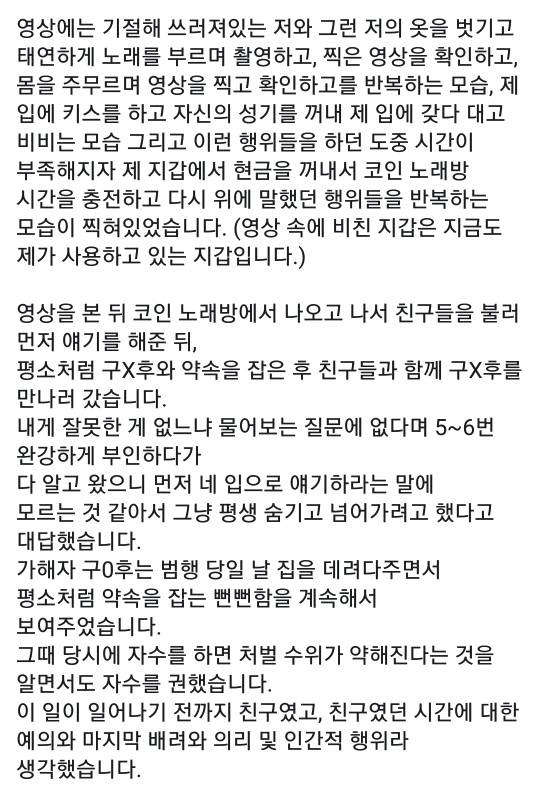 영상에는 기절해 쓰러져있는 저와 그런 저의 옷을 벗기고 태연하게 노래를 부르며 촬영하고, 찍은 영상을 확인하고, 몸을 주무르며 영상을 찍고 확인하고를 반복하는 모습, 제 입에 키스를 하고 자신의 성기를 꺼내 제 입에 갖다 대고 비비는 모습 그리고 이런 행위들을 하던 도중 시간이 부족해지자 제 지갑에서 현금을 꺼내서 코인 노래방 시간을 충전하고 다시 위에 말했던 행위들을 반복하는 모습이 찍혀있었습니다. (영상 속에 비친 지갑은 지금도 제가 사용하고 있는 지갑입니다.)

영상을 본 뒤 코인 노래방에서 나오고 나서 친구들을 불러 먼저 얘기를 해준 뒤,
평소처럼 구X후와 약속을 잡은 후 친구들과 함께 구X후를 만나러 갔습니다.
내게 잘못한 게 없느냐 물어보는 질문에 없다며 5~6번 완강하게 부인하다가
다 알고 왔으니 먼저 네 입으로 얘기하라는 말에
모르는 것 같아서 그냥 평생 숨기고 넘어가려고 했다고 대답했습니다.
가해자 구0후는 범행 당일 날 집을 데려다주면서
평소처럼 약속을 잡는 뻔뻔함을 계속해서
보여주었습니다.
그때 당시에 자수를 하면 처벌 수위가 약해진다는 것을 알면서도 자수를 권했습니다.
이 일이 일어나기 전까지 친구였고, 친구였던 시간에 대한 예의와 마지막 배려와 의리 및 인간적 행위라
생각했습니다.